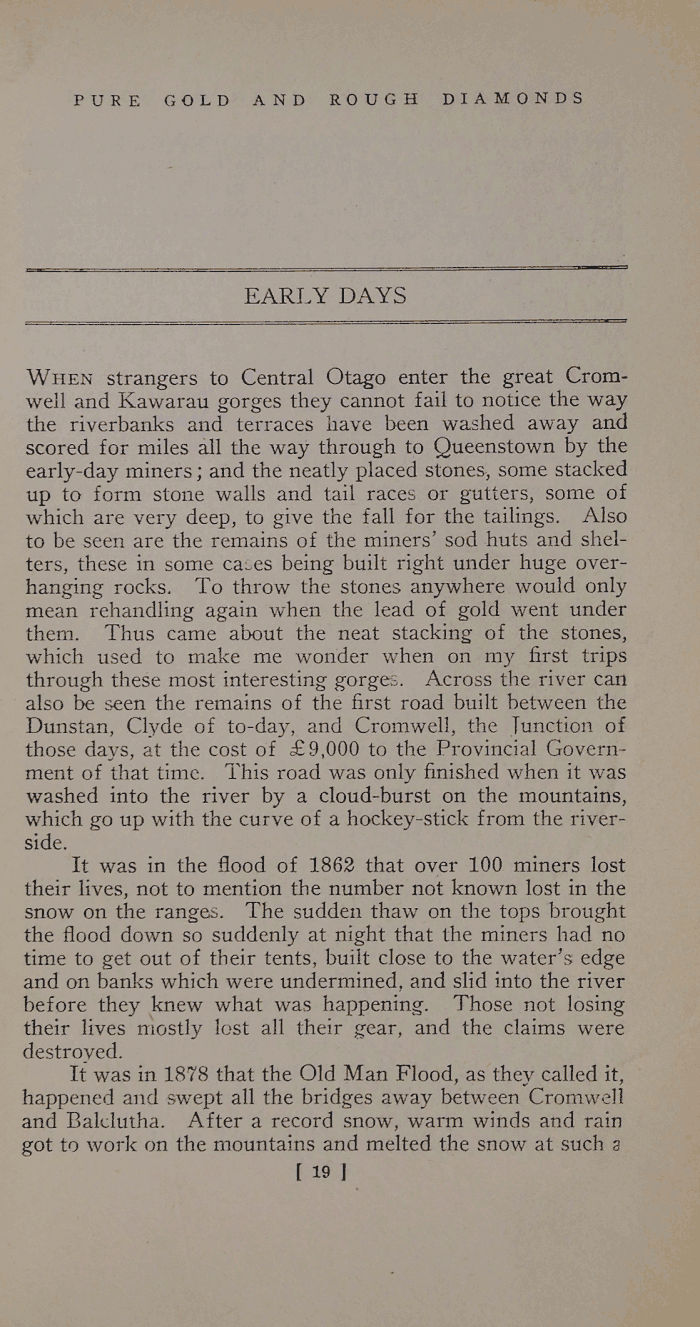 PURE GOLD AND ROUGH DIAMONDS

EARLY DAYS

WHEN strangers to Central Otago enter the great Cromwell and Kawarau gorges they cannot fail to notice the way the riverbanks and terraces have been washed away and scored for miles all the way through to Queenstown by the early-day miners; and the neatly placed stones, some stacked up to form stone walls and tail races or gutters, some of which are very deep, to give the fall for the tailings. Also to be seen are the remains of the miners' sod huts and shelters, these in some cases being built right under huge overhanging rocks. To throw the stones anywhere would only mean rehandling again when the lead of gold went under them. Thus came about the neat stacking of the stones, which used to make me wonder when on my first trips through these most interesting gorges. Across the river can also be seen the remains of the first road built between the Dunstan, Clyde of to-day, and Cromwell, the Junction of those days, at the cost of £9,000 to the Provincial Government of that time. This road was only finished when it was washed into the river by a cloud-burst on the mountains, which go up with the curve of a hockey-stick from the riverside.

It was in the flood of 1862 that over 100 miners lost their lives, not to mention the number not known lost in the snow on the ranges. The sudden thaw on the tops brought the flood down so suddenly at night that the miners had no time to get out of their tents, built close to the water's edge and on banks which were undermined, and slid into the river before they knew what was happening. Those not losing their lives mostly lost all their gear, and the claims were destroyed.

It was in 1878 that the Old Man Flood, as they called it, happened and swept all the bridges away between Cromwell and Balclutha. After a record snow, warm winds and rain got to work on the mountains and melted the snow at such a

[ 19 ]